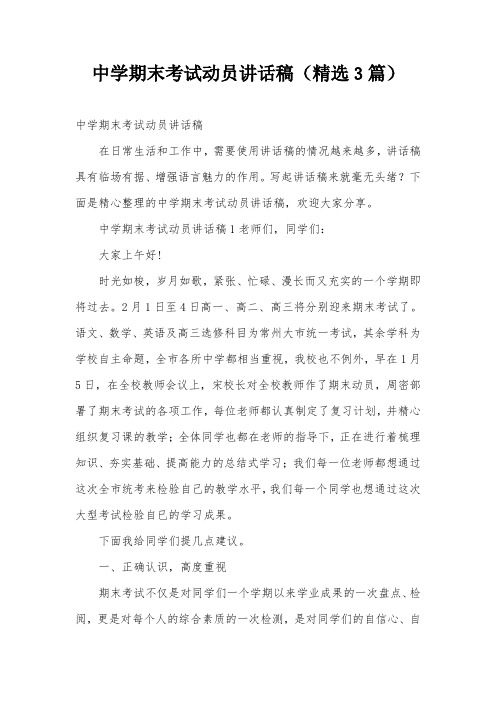 中学期末考试动员讲话稿（精选3篇）

中学期末考试动员讲话稿

在日常生活和工作中，需要使用讲话稿的情况越来越多，讲话稿具有临场有据、增强语言魅力的作用。写起讲话稿来就毫无头绪？下面是精心整理的中学期末考试动员讲话稿，欢迎大家分享。

中学期末考试动员讲话稿1老师们，同学们：

大家上午好！

时光如梭，岁月如歌，紧张、忙碌、漫长而又充实的一个学期即将过去。2月1日至4日高一、高二、高三将分别迎来期末考试了。语文、数学、英语及高三选修科目为常州大市统一考试，其余学科为学校自主命题，全市各所中学都相当重视，我校也不例外，早在1月5日，在全校教师会议上，宋校长对全校教师作了期末动员，周密部署了期末考试的各项工作，每位老师都认真制定了复习计划，并精心组织复习课的教学；全体同学也都在老师的指导下，正在进行着梳理知识、夯实基础、提高能力的总结式学习；我们每一位老师都想通过这次全市统考来检验自己的教学水平，我们每一个同学也想通过这次大型考试检验自己的学习成果。

下面我给同学们提几点建议。

一、正确认识，高度重视

期末考试不仅是对同学们一个学期以来学业成果的一次盘点、检阅，更是对每个人的综合素质的一次检测，是对同学们的自信心、自